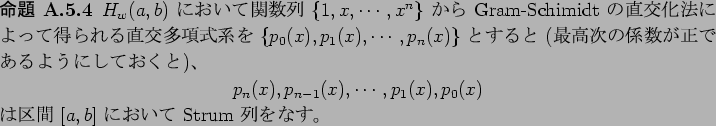 命題 A.5.4 $H_w(a,b)$ において関数列 $\{1, x, \cdots, x^n\}$ から Gram-Schimidt の直交化法によって得られる直交多項式系を $\{p_0(x), p_1(x), \cdots, p_n(x)\}$ とすると (最高次の係数が正であるようにしておくと)、

$p_n(x), p_{n-1}(x), \cdots, p_1(x), p_0(x)$

は区間 $[a,b]$ において Strum 列をなす。